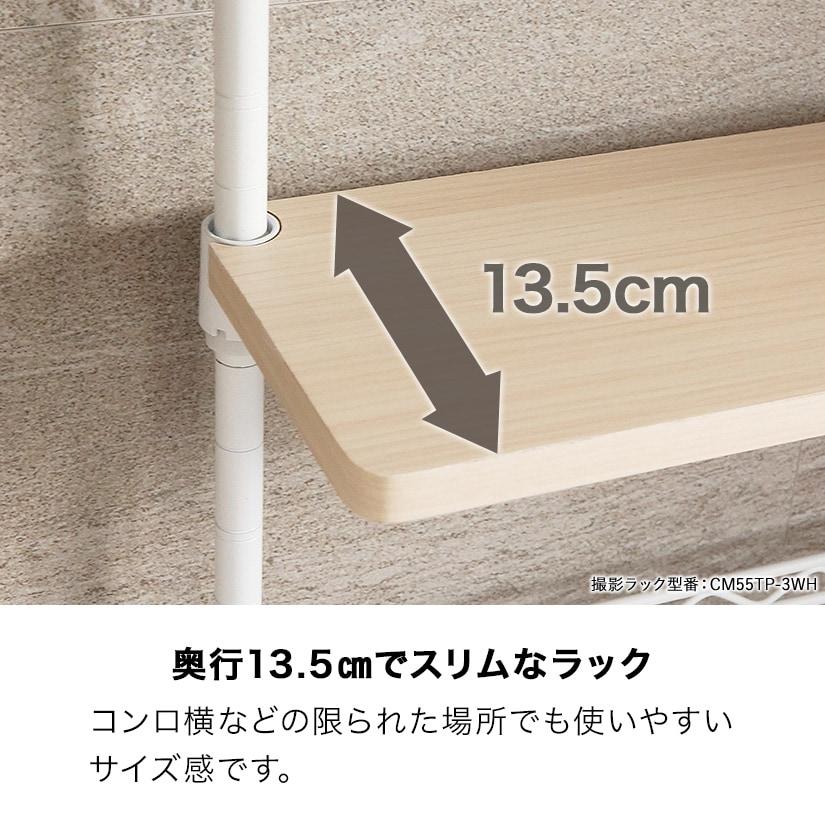 13.5cm

撮影ラック型番：CM55TP-3WH

奥行13.5㎝でスリムなラック

コンロ横などの限られた場所でも使いやすいサイズ感です。